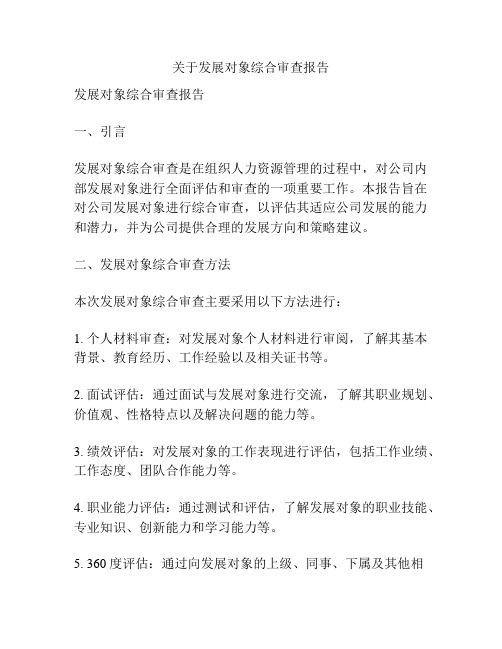 关于发展对象综合审查报告

发展对象综合审查报告

一、引言

发展对象综合审查是在组织人力资源管理的过程中，对公司内部发展对象进行全面评估和审查的一项重要工作。本报告旨在对公司发展对象进行综合审查，以评估其适应公司发展的能力和潜力，并为公司提供合理的发展方向和策略建议。

二、发展对象综合审查方法

本次发展对象综合审查主要采用以下方法进行：

1. 个人材料审查：对发展对象个人材料进行审阅，了解其基本背景、教育经历、工作经验以及相关证书等。

2. 面试评估：通过面试与发展对象进行交流，了解其职业规划、价值观、性格特点以及解决问题的能力等。

3. 绩效评估：对发展对象的工作表现进行评估，包括工作业绩、工作态度、团队合作能力等。

4. 职业能力评估：通过测试和评估，了解发展对象的职业技能、专业知识、创新能力和学习能力等。

5. 360 度评估：通过向发展对象的上级、同事、下属及其他相